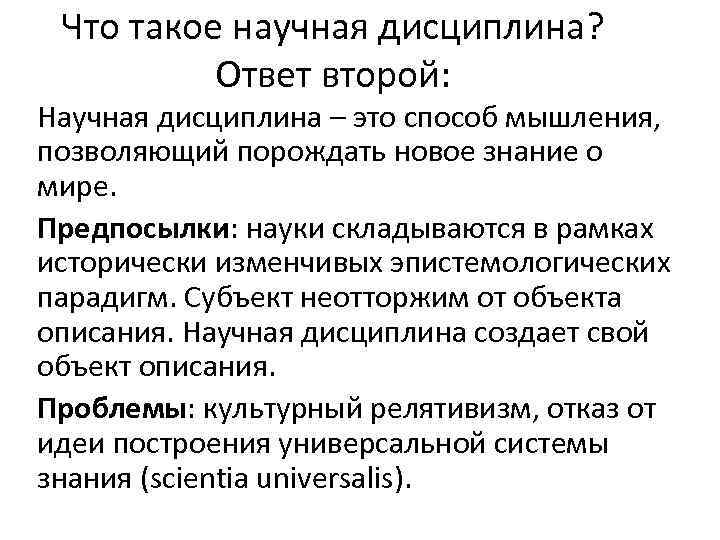 Что такое научная дисциплина?
Ответ второй:

Научная дисциплина – это способ мышления, позволяющий порождать новое знание о мире.

Предпосылки: науки складываются в рамках исторически изменчивых эпистемологических парадигм. Субъект неотторжим от объекта описания. Научная дисциплина создает свой объект описания.

Проблемы: культурный релятивизм, отказ от идеи построения универсальной системы знания (scientia universalis).